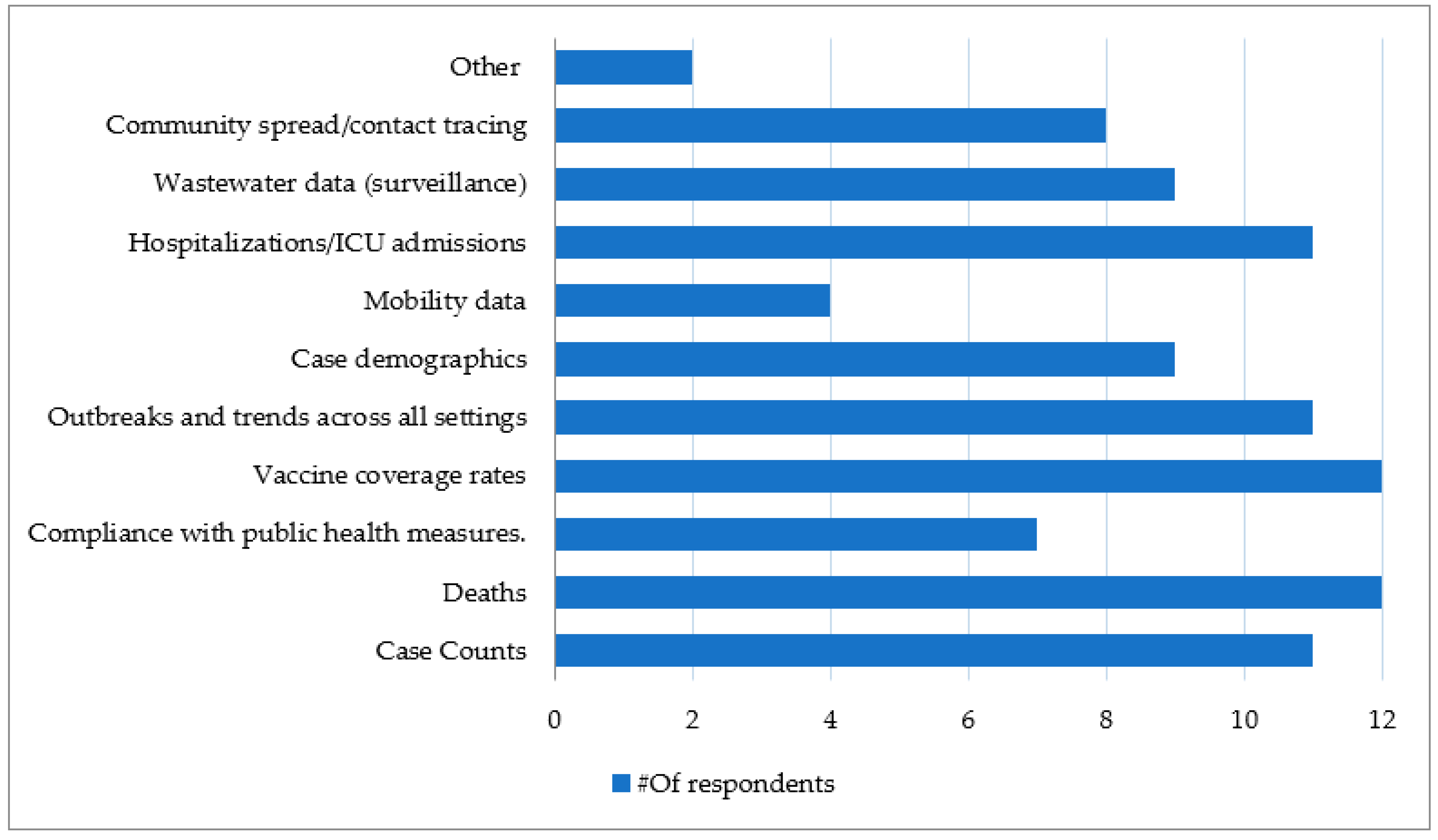 Other
Community spread/contact tracing
Wastewater data (surveillance)
Hospitalizations/ICU admissions
Mobility data
Case demographics
Outbreaks and trends across all settings
Vaccine coverage rates
Compliance with public health measures.
Deaths
Case Counts

0 2 4 6 8 10 12

#Of respondents